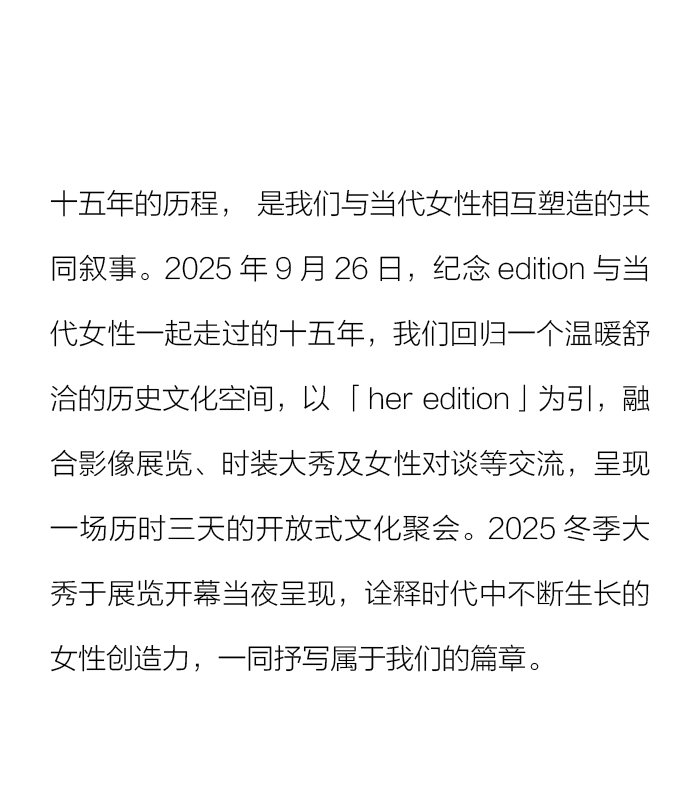 十五年的历程， 是我们与当代女性相互塑造的共同叙事。2025 年 9 月 26 日，纪念 edition 与当代女性一起走过的十五年，我们回归一个温暖舒洽的历史文化空间，以「her edition」为引，融合影像展览、时装大秀及女性对谈等交流，呈现一场历时三天的开放式文化聚会。2025 冬季大秀于展览开幕当夜呈现，诠释时代中不断生长的女性创造力，一同抒写属于我们的篇章。